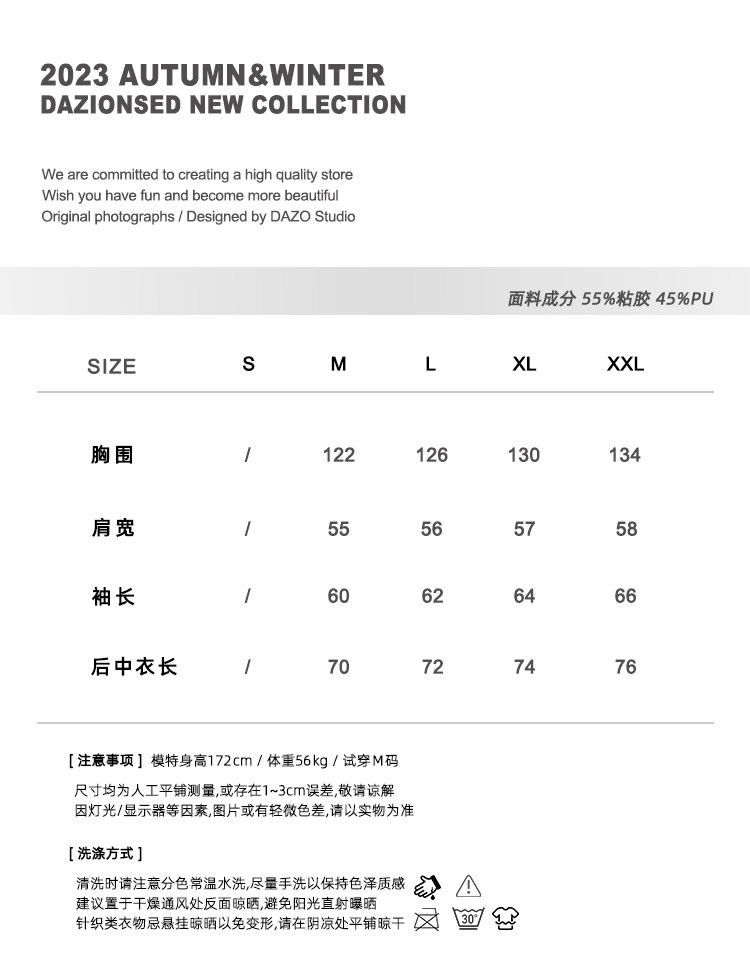 2023 AUTUMN&WINTER
DAZIONSED NEW COLLECTION

We are committed to creating a high quality store
Wish you have fun and become more beautiful
Original photographs / Designed by DAZO Studio

面料成分 55%粘胶 45%PU

| SIZE | S | M | L | XL | XXL |
|---|---|---|---|---|---|
| 胸围 | / | 122 | 126 | 130 | 134 |
| 肩宽 | / | 55 | 56 | 57 | 58 |
| 袖长 | / | 60 | 62 | 64 | 66 |
| 后中衣长 | / | 70 | 72 | 74 | 76 |

[ 注意事项 ] 模特身高172cm / 体重56kg / 试穿M码

尺寸均为人工平铺测量,或存在1~3cm误差,敬请谅解
因灯光/显示器等因素,图片或有轻微色差,请以实物为准

[ 洗涤方式 ]

清洗时请注意分色常温水洗,尽量手洗以保持色泽质感
建议置于干燥通风处反面晾晒,避免阳光直射曝晒
针织类衣物忌悬挂晾晒以免变形,请在阴凉处平铺晾干

30°